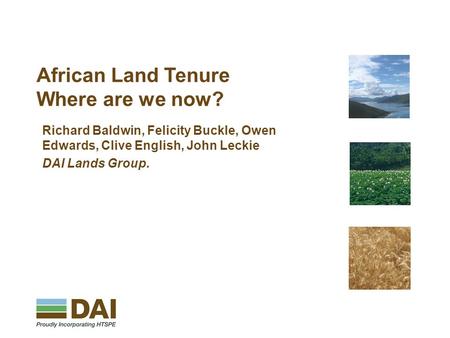 African Land Tenure
Where are we now?

Richard Baldwin, Felicity Buckle, Owen Edwards, Clive English, John Leckie
DAI Lands Group.

DAI
Proudly Incorporating HTSPE